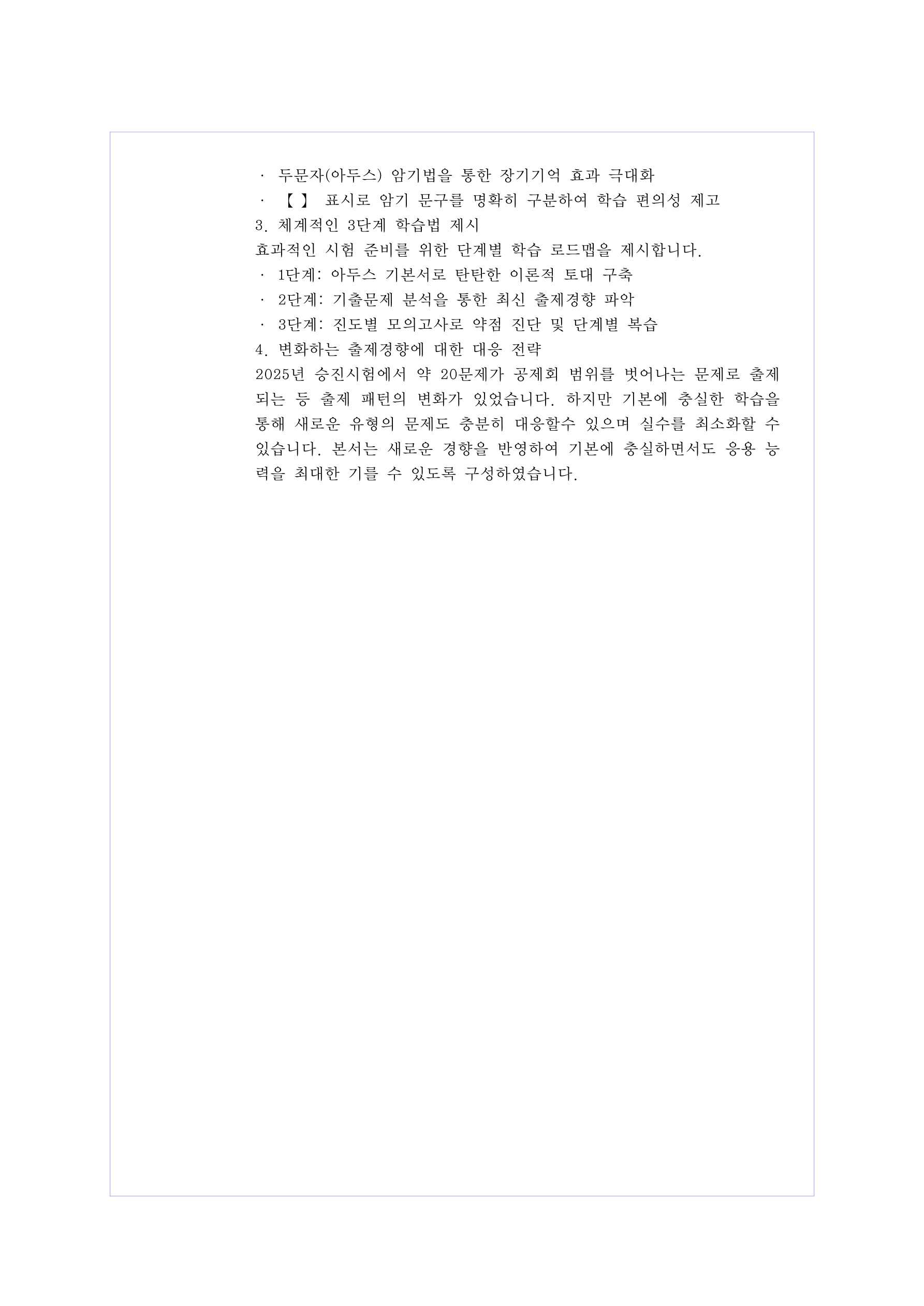 · 두문자(아두스) 암기법을 통한 장기기억 효과 극대화
· 【 】 표시로 암기 문구를 명확히 구분하여 학습 편의성 제고
3. 체계적인 3단계 학습법 제시
효과적인 시험 준비를 위한 단계별 학습 로드맵을 제시합니다.
· 1단계: 아두스 기본서로 탄탄한 이론적 토대 구축
· 2단계: 기출문제 분석을 통한 최신 출제경향 파악
· 3단계: 진도별 모의고사로 약점 진단 및 단계별 복습
4. 변화하는 출제경향에 대한 대응 전략
2025년 승진시험에서 약 20문제가 공제회 범위를 벗어나는 문제로 출제되는 등 출제 패턴의 변화가 있었습니다. 하지만 기본에 충실한 학습을 통해 새로운 유형의 문제도 충분히 대응할수 있으며 실수를 최소화할 수 있습니다. 본서는 새로운 경향을 반영하여 기본에 충실하면서도 응용 능력을 최대한 기를 수 있도록 구성하였습니다.